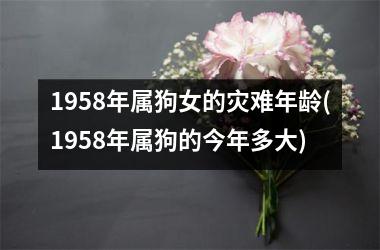 1958年属狗女的灾难年龄(1958年属狗的今年多大)